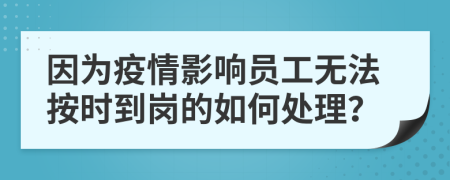 因为疫情影响员工无法按时到岗的如何处理?